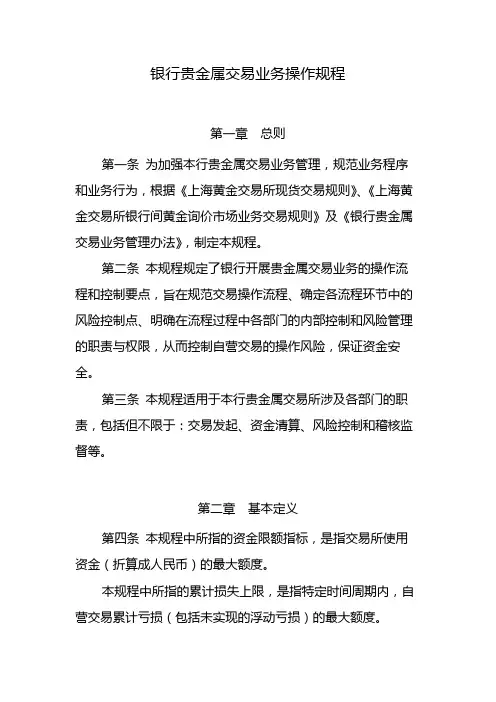 银行贵金属交易业务操作规程

第一章　总则

第一条 为加强本行贵金属交易业务管理，规范业务程序和业务行为，根据《上海黄金交易所现货交易规则》、《上海黄金交易所银行间黄金询价市场业务交易规则》及《银行贵金属交易业务管理办法》，制定本规程。

第二条 本规程规定了银行开展贵金属交易业务的操作流程和控制要点，旨在规范交易操作流程、确定各流程环节中的风险控制点、明确在流程过程中各部门的内部控制和风险管理的职责与权限，从而控制自营交易的操作风险，保证资金安全。

第三条 本规程适用于本行贵金属交易所涉及各部门的职责，包括但不限于：交易发起、资金清算、风险控制和稽核监督等。

第二章　基本定义

第四条 本规程中所指的资金限额指标，是指交易所使用资金（折算成人民币）的最大额度。

本规程中所指的累计损失上限，是指特定时间周期内，自营交易累计亏损（包括未实现的浮动亏损）的最大额度。